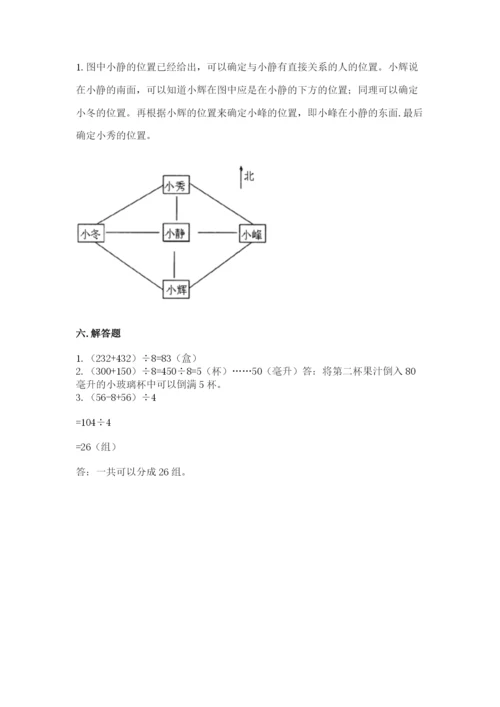 1. 图中小静的位置已经给出，可以确定与小静有直接关系的人的位置。小辉说在小静的南面，可以知道小辉在图中应是在小静的下方的位置；同理可以确定小冬的位置。再根据小辉的位置来确定小峰的位置，即小峰在小静的东面. 最后确定小秀的位置。

北

小秀

小冬

小静

小峰

小辉

六. 解答题

1.（232+432）÷8=83（盒）
2.（300+150）÷8=450÷8=5（杯）……50（毫升）答：将第二杯果汁倒入 80 毫升的小玻璃杯中可以倒满 5 杯。
3.（56-8+56）÷4

=104÷4

=26（组）

答：一共可以分成 26 组。